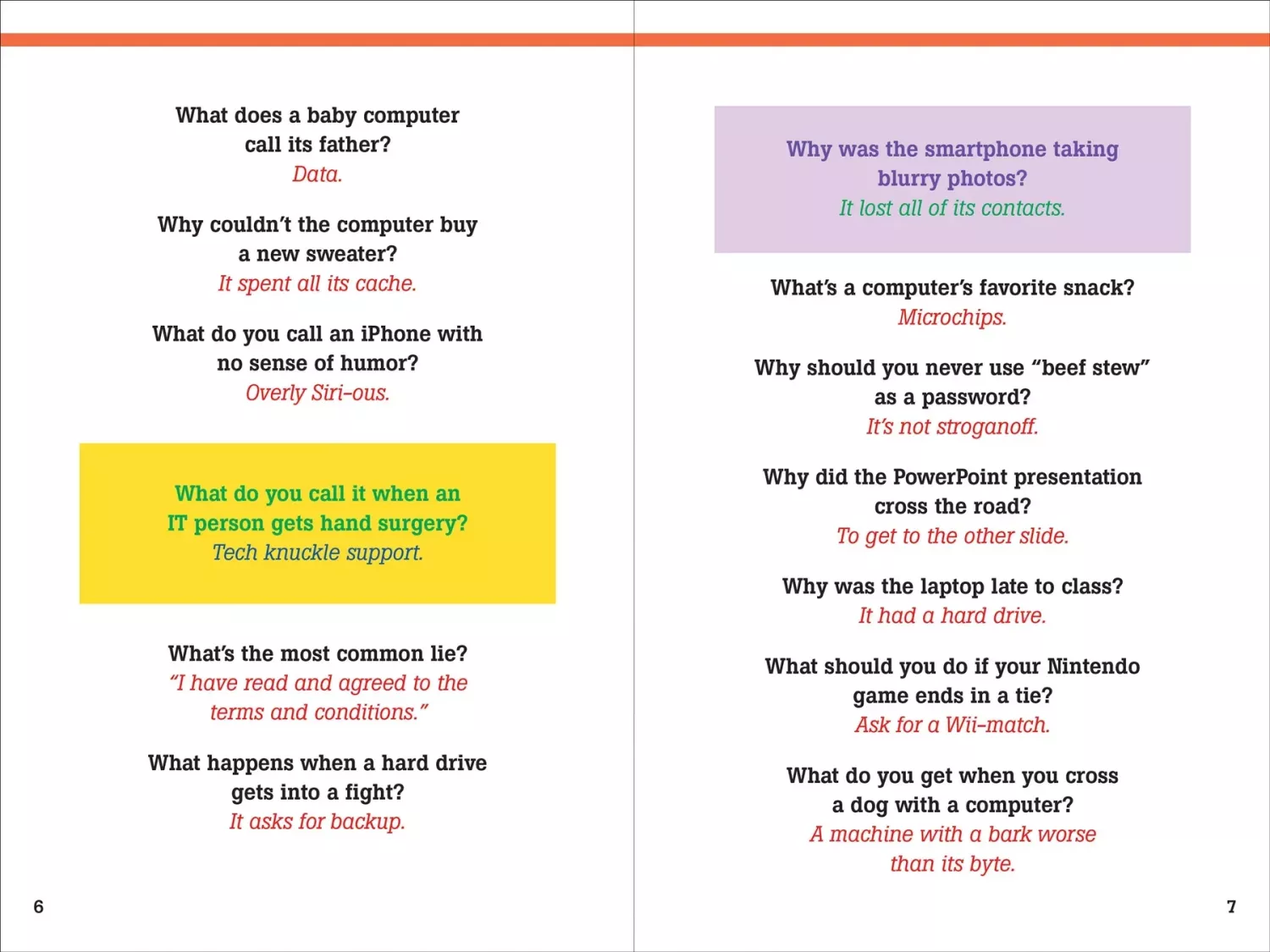 What does a baby computer call its father?
Data.

Why couldn't the computer buy a new sweater?
It spent all its cache.

What do you call an iPhone with no sense of humor?
Overly Siri-ous.

What do you call it when an IT person gets hand surgery?
Tech knuckle support.

What's the most common lie?
"I have read and agreed to the terms and conditions."

What happens when a hard drive gets into a fight?
It asks for backup.

6

Why was the smartphone taking blurry photos?
It lost all of its contacts.

What's a computer's favorite snack?
Microchips.

Why should you never use "beef stew" as a password?
It's not stroganoff.

Why did the PowerPoint presentation cross the road?
To get to the other slide.

Why was the laptop late to class?
It had a hard drive.

What should you do if your Nintendo game ends in a tie?
Ask for a Wii-match.

What do you get when you cross a dog with a computer?
A machine with a bark worse than its byte.

7